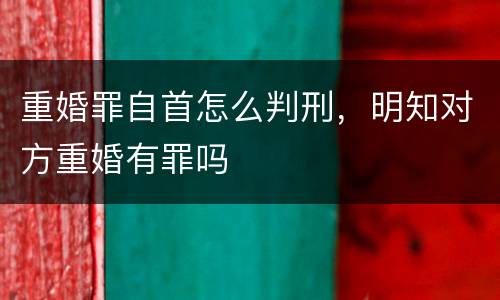 重婚罪自首怎么判刑，明知对方重婚有罪吗